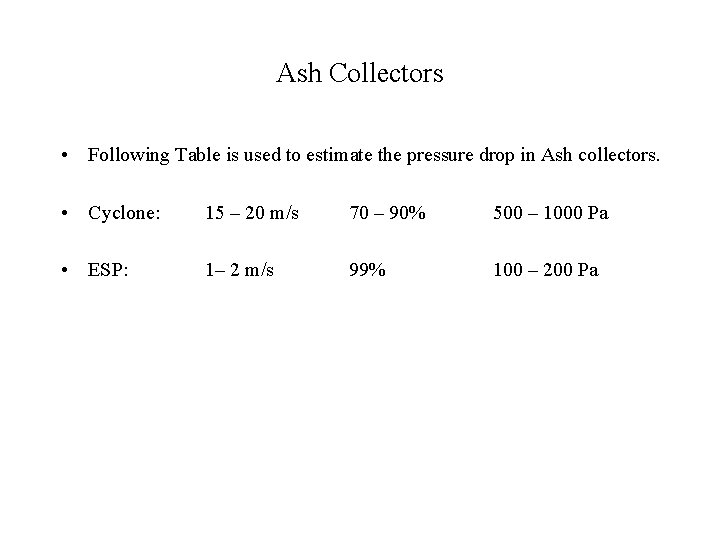 Ash Collectors

• Following Table is used to estimate the pressure drop in Ash collectors.

• Cyclone: 15 – 20 m/s 70 – 90% 500 – 1000 Pa

• ESP: 1– 2 m/s 99% 100 – 200 Pa